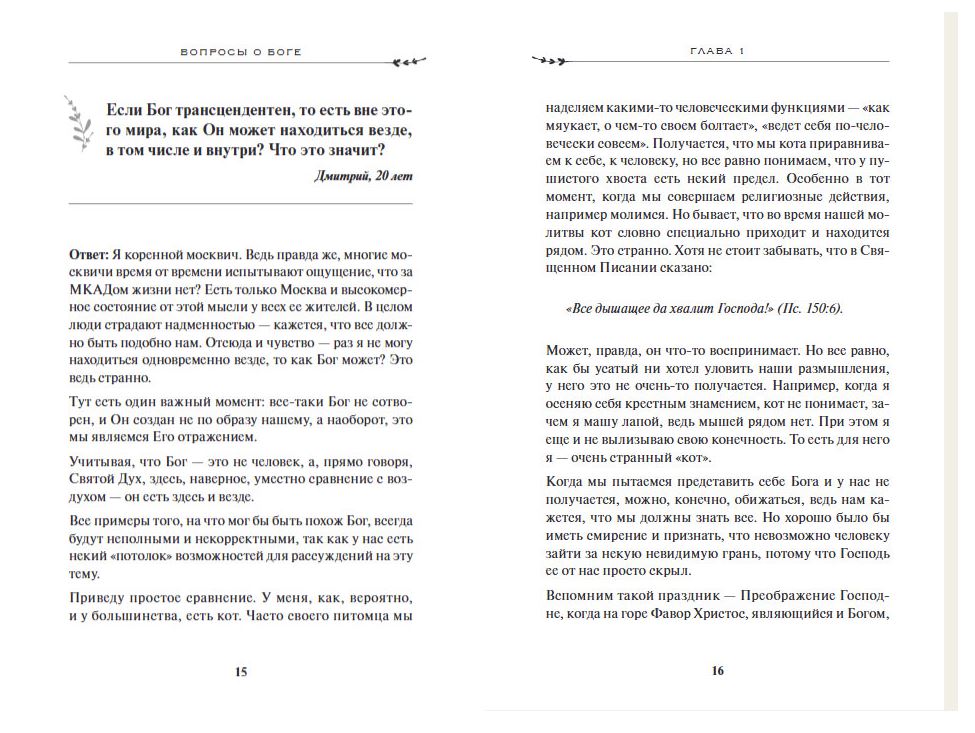 ВОПРОСЫ О БОГЕ

Если Бог трансцендентен, то есть вне этого мира, как Он может находиться везде, в том числе и внутри? Что это значит?

Дмитрий, 20 лет

Ответ: Я коренной москвич. Ведь правда же, многие москвичи время от времени испытывают ощущение, что за МКАДом жизни нет? Есть только Москва и высокомерное состояние от этой мысли у всех ее жителей. В целом люди страдают надменностью — кажется, что все должно быть подобно нам. Отсюда и чувство — раз я не могу находиться одновременно везде, то как Бог может? Это ведь странно.

Тут есть один важный момент: все-таки Бог не сотворен, и Он создан не по образу нашему, а наоборот, это мы являемся Его отражением.

Учитывая, что Бог — это не человек, а, прямо говоря, Святой Дух, здесь, наверное, уместно сравнение с воздухом — он есть здесь и везде.

Все примеры того, на что мог бы быть похож Бог, всегда будут неполными и некорректными, так как у нас есть некий «потолок» возможностей для рассуждений на эту тему.

Приведу простое сравнение. У меня, как, вероятно, и у большинства, есть кот. Часто своего питомца мы

15

ГЛАВА 1

наделяем какими-то человеческими функциями — «как мяукает, о чем-то своем болтает», «ведет себя по-человечески совсем». Получается, что мы кота приравниваем к себе, к человеку, но все равно понимаем, что у пушистого хвоста есть некий предел. Особенно в тот момент, когда мы совершаем религиозные действия, например молимся. Но бывает, что во время нашей молитвы кот словно специально приходит и находится рядом. Это странно. Хотя не стоит забывать, что в Священном Писании сказано:

«Все дышащее да хвалит Господа!» (Пс. 150:6).

Может, правда, он что-то воспринимает. Но все равно, как бы усатый ни хотел уловить наши размышления, у него это не очень-то получается. Например, когда я осеняю себя крестным знамением, кот не понимает, зачем я машу лапой, ведь мышей рядом нет. При этом я еще и не вылизываю свою конечность. То есть для него я — очень странный «кот».

Когда мы пытаемся представить себе Бога и у нас не получается, можно, конечно, обижаться, ведь нам кажется, что мы должны знать все. Но хорошо было бы иметь смирение и признать, что невозможно человеку зайти за некую невидимую грань, потому что Господь ее от нас просто скрыл.

Вспомним такой праздник — Преображение Господне, когда на горе Фавор Христос, являющийся и Богом,

16